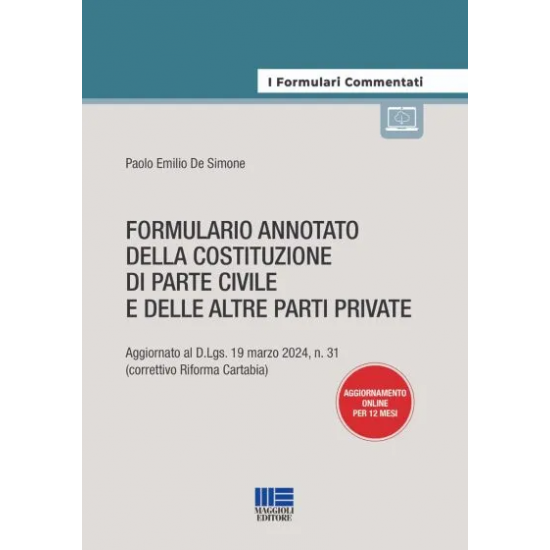 I Formulari Commentati

Paolo Emilio De Simone

FORMULARIO ANNOTATO DELLA COSTITUZIONE DI PARTE CIVILE E DELLE ALTRE PARTI PRIVATE

Aggiornato al D.Lgs. 19 marzo 2024, n. 31 (correttivo Riforma Cartabia)

AGGIORNAMENTO ONLINE PER 12 MESI

MAGGIOLI EDITORE